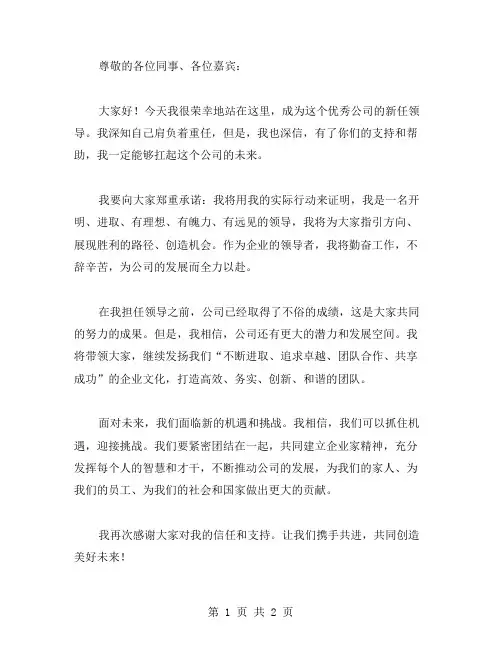 尊敬的各位同事、各位嘉宾：

大家好！今天我很荣幸地站在这里，成为这个优秀公司的新任领导。我深知自己肩负着重任，但是，我也深信，有了你们的支持和帮助，我一定能够扛起这个公司的未来。

我要向大家郑重承诺：我将用我的实际行动来证明，我是一名开明、进取、有理想、有魄力、有远见的领导，我将为大家指引方向、展现胜利的路径、创造机会。作为企业的领导者，我将勤奋工作，不辞辛苦，为公司的发展而全力以赴。

在我担任领导之前，公司已经取得了不俗的成绩，这是大家共同的努力的成果。但是，我相信，公司还有更大的潜力和发展空间。我将带领大家，继续发扬我们“不断进取、追求卓越、团队合作、共享成功”的企业文化，打造高效、务实、创新、和谐的团队。

面对未来，我们面临新的机遇和挑战。我相信，我们可以抓住机遇，迎接挑战。我们要紧密团结在一起，共同建立企业家精神，充分发挥每个人的智慧和才干，不断推动公司的发展，为我们的家人、为我们的员工、为我们的社会和国家做出更大的贡献。

我再次感谢大家对我的信任和支持。让我们携手共进，共同创造美好未来！

第 1 页 共 2 页